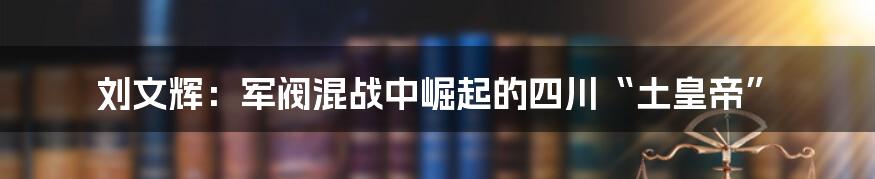 刘文辉：军阀混战中崛起的四川“土皇帝”